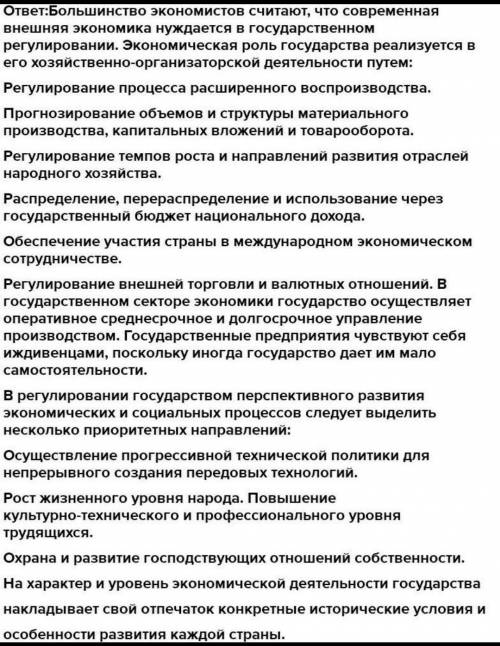 Ответ:Большинство экономистов считают, что современная внешняя экономика нуждается в государственном регулировании. Экономическая роль государства реализуется в его хозяйственно-организаторской деятельности путем:

Регулирование процесса расширенного воспроизводства.

Прогнозирование объемов и структуры материального производства, капитальных вложений и товарооборота.

Регулирование темпов роста и направлений развития отраслей народного хозяйства.

Распределение, перераспределение и использование через государственный бюджет национального дохода.

Обеспечение участия страны в международном экономическом сотрудничестве.

Регулирование внешней торговли и валютных отношений. В государственном секторе экономики государство осуществляет оперативное среднесрочное и долгосрочное управление производством. Государственные предприятия чувствуют себя иждивенцами, поскольку иногда государство дает им мало самостоятельности.

В регулировании государством перспективного развития экономических и социальных процессов следует выделить несколько приоритетных направлений:

Осуществление прогрессивной технической политики для непрерывного создания передовых технологий.

Рост жизненного уровня народа. Повышение культурно-технического и профессионального уровня трудящихся.

Охрана и развитие господствующих отношений собственности.

На характер и уровень экономической деятельности государства накладывает свой отпечаток конкретные исторические условия и особенности развития каждой страны.